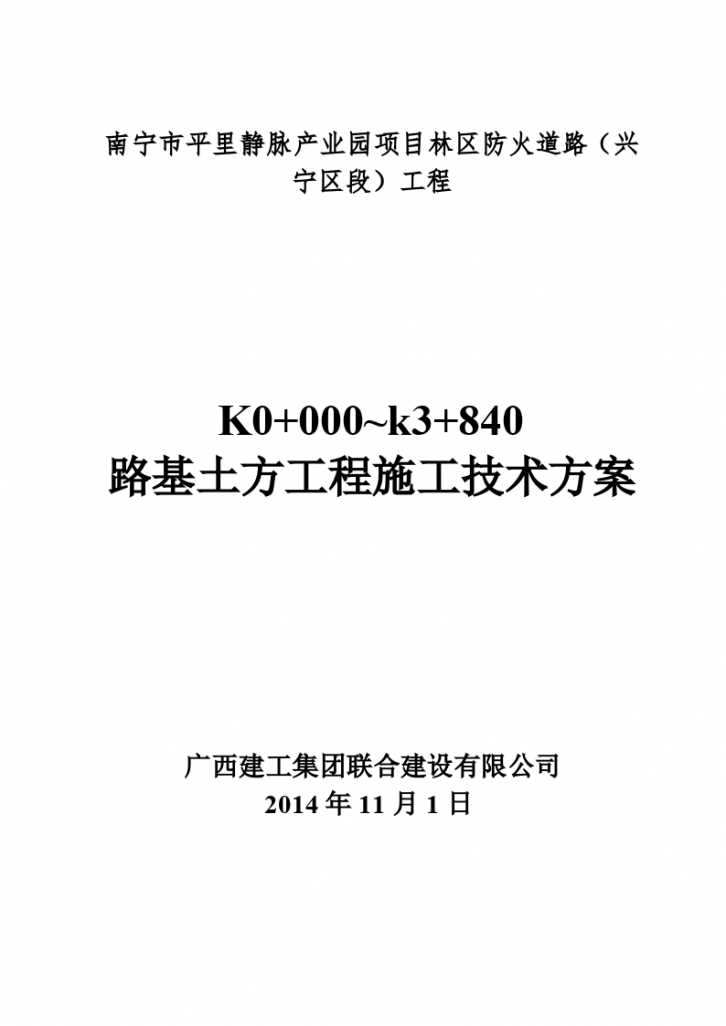 南宁市平里静脉产业园项目林区防火道路（兴宁区段）工程

K0+000~k3+840
路基土方工程施工技术方案

广西建工集团联合建设有限公司
2014 年 11 月 1 日